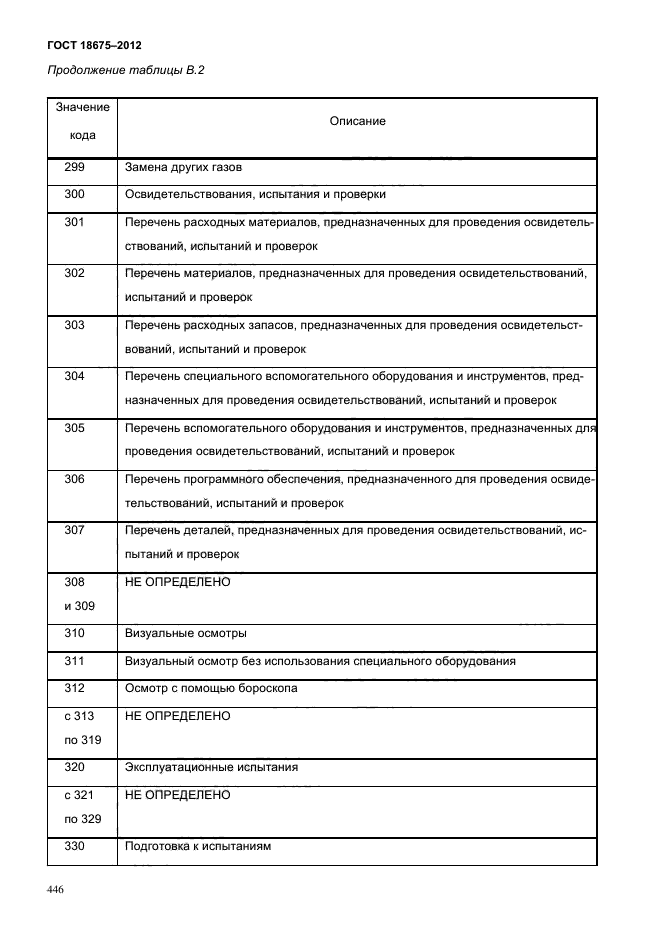 ГОСТ 18675–2012

Продолжение таблицы В.2

| Значение кода | Описание |
|---|---|
| 299 | Замена других газов |
| 300 | Освидетельствования, испытания и проверки |
| 301 | Перечень расходных материалов, предназначенных для проведения освидетельствований, испытаний и проверок |
| 302 | Перечень материалов, предназначенных для проведения освидетельствований, испытаний и проверок |
| 303 | Перечень расходных запасов, предназначенных для проведения освидетельствований, испытаний и проверок |
| 304 | Перечень специального вспомогательного оборудования и инструментов, предназначенных для проведения освидетельствований, испытаний и проверок |
| 305 | Перечень вспомогательного оборудования и инструментов, предназначенных для проведения освидетельствований, испытаний и проверок |
| 306 | Перечень программного обеспечения, предназначенного для проведения освидетельствований, испытаний и проверок |
| 307 | Перечень деталей, предназначенных для проведения освидетельствований, испытаний и проверок |
| 308 и 309 | НЕ ОПРЕДЕЛЕНО |
| 310 | Визуальные осмотры |
| 311 | Визуальный осмотр без использования специального оборудования |
| 312 | Осмотр с помощью бороскопа |
| с 313 по 319 | НЕ ОПРЕДЕЛЕНО |
| 320 | Эксплуатационные испытания |
| с 321 по 329 | НЕ ОПРЕДЕЛЕНО |
| 330 | Подготовка к испытаниям |

446